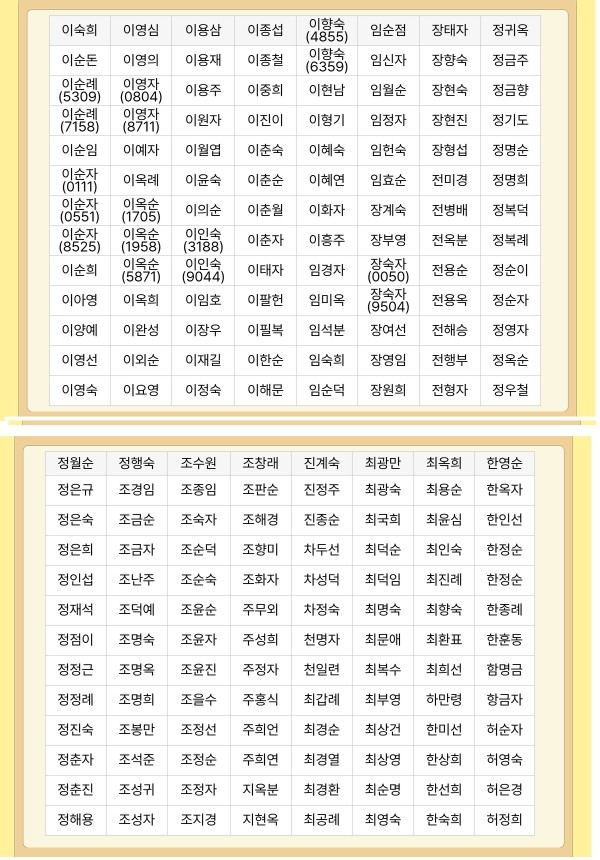 | 이숙희 | 이영심 | 이용삼 | 이종섭 | 이향숙 (4855) | 임순점 | 장태자 | 정귀옥 |
|---|---|---|---|---|---|---|---|
| 이순돈 | 이영의 | 이용재 | 이종철 | 이향숙 (6359) | 임신자 | 장향숙 | 정금주 |
| 이순례 (5309) | 이영자 (0804) | 이용주 | 이중희 | 이현남 | 임월순 | 장현숙 | 정금향 |
| 이순례 (7158) | 이영자 (8711) | 이원자 | 이진이 | 이형기 | 임정자 | 장현진 | 정기도 |
| 이순임 | 이예자 | 이월엽 | 이춘숙 | 이혜숙 | 임헌숙 | 장형섭 | 정명순 |
| 이순자 (0111) | 이옥례 | 이윤숙 | 이춘순 | 이혜연 | 임효순 | 전미경 | 정명희 |
| 이순자 (0551) | 이옥순 (1705) | 이의순 | 이춘월 | 이화자 | 장계숙 | 전병배 | 정복덕 |
| 이순자 (8525) | 이옥순 (1958) | 이인숙 (3188) | 이춘자 | 이흥주 | 장부영 | 전옥분 | 정복례 |
| 이순희 | 이옥순 (5871) | 이인숙 (9044) | 이태자 | 임경자 | 장숙자 (0050) | 전용순 | 정순이 |
| 이아영 | 이옥희 | 이임호 | 이팔헌 | 임미옥 | 장숙자 (9504) | 전용옥 | 정순자 |
| 이양예 | 이완성 | 이장우 | 이필복 | 임석분 | 장여선 | 전해승 | 정영자 |
| 이영선 | 이외순 | 이재길 | 이한순 | 임숙희 | 장영임 | 전행부 | 정옥순 |
| 이영숙 | 이요영 | 이정숙 | 이해문 | 임순덕 | 장원희 | 전형자 | 정우철 |

| 정월순 | 정행숙 | 조수원 | 조창래 | 진계숙 | 최광만 | 최옥희 | 한영순 |
|---|---|---|---|---|---|---|---|
| 정은규 | 조경임 | 조종임 | 조판순 | 진정주 | 최광숙 | 최용순 | 한옥자 |
| 정은숙 | 조금순 | 조숙자 | 조해경 | 진종순 | 최국희 | 최윤심 | 한인선 |
| 정은희 | 조금자 | 조순덕 | 조향미 | 차두선 | 최덕순 | 최인숙 | 한정순 |
| 정인섭 | 조난주 | 조순숙 | 조화자 | 차성덕 | 최덕임 | 최진례 | 한정순 |
| 정재석 | 조덕예 | 조윤순 | 주무외 | 차정숙 | 최명숙 | 최향숙 | 한종례 |
| 정점이 | 조명숙 | 조윤자 | 주성희 | 천명자 | 최문애 | 최환표 | 한훈동 |
| 정정근 | 조명옥 | 조윤진 | 주정자 | 천일련 | 최복수 | 최희선 | 함명금 |
| 정정례 | 조명희 | 조을수 | 주홍식 | 최갑례 | 최부영 | 하만령 | 항금자 |
| 정진숙 | 조봉만 | 조정선 | 주희언 | 최경순 | 최상건 | 한미선 | 허순자 |
| 정춘자 | 조석준 | 조정순 | 주희연 | 최경열 | 최상영 | 한상희 | 허영숙 |
| 정춘진 | 조성귀 | 조정자 | 지옥분 | 최경환 | 최순명 | 한선희 | 허은경 |
| 정해용 | 조성자 | 조지경 | 지현옥 | 최공례 | 최영숙 | 한숙희 | 허정희 |